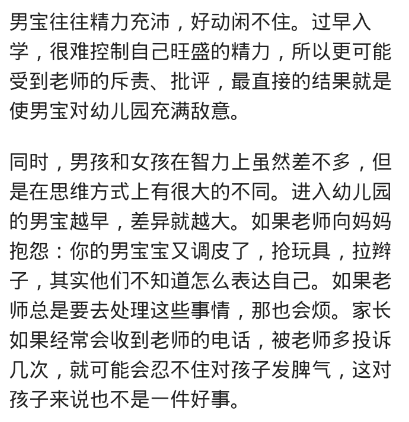 男宝往往精力充沛，好动闲不住。过早入学，很难控制自己旺盛的精力，所以更可能受到老师的斥责、批评，最直接的结果就是使男宝对幼儿园充满敌意。

同时，男孩和女孩在智力上虽然差不多，但是在思维方式上有很大的不同。进入幼儿园的男宝越早，差异就越大。如果老师向妈妈抱怨：你的男宝宝又调皮了，抢玩具，拉辫子，其实他们不知道怎么表达自己。如果老师总是要去处理这些事情，那也会烦。家长如果经常会收到老师的电话，被老师多投诉几次，就可能会忍不住对孩子发脾气，这对孩子来说也不是一件好事。